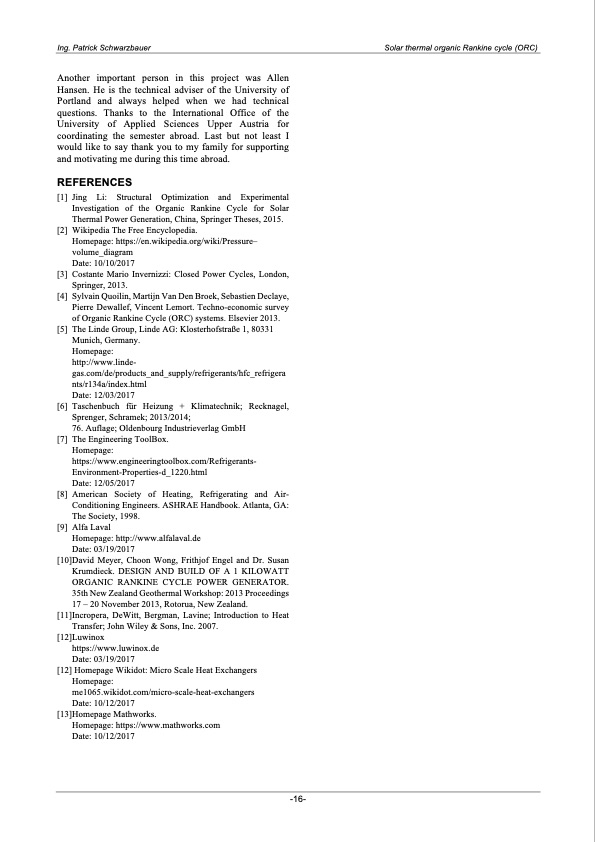 Ing. Patrick Schwarzbauer

Solar thermal organic Rankine cycle (ORC)

Another important person in this project was Allen Hansen. He is the technical adviser of the University of Portland and always helped when we had technical questions. Thanks to the International Office of the University of Applied Sciences Upper Austria for coordinating the semester abroad. Last but not least I would like to say thank you to my family for supporting and motivating me during this time abroad.

REFERENCES

[1] Jing Li: Structural Optimization and Experimental Investigation of the Organic Rankine Cycle for Solar Thermal Power Generation, China, Springer Theses, 2015.

[2] Wikipedia The Free Encyclopedia.
Homepage: https://en.wikipedia.org/wiki/Pressure–volume_diagram
Date: 10/10/2017

[3] Costante Mario Invernizzi: Closed Power Cycles, London, Springer, 2013.

[4] Sylvain Quoilin, Martijn Van Den Broek, Sebastien Declaye, Pierre Dewallef, Vincent Lemort. Techno-economic survey of Organic Rankine Cycle (ORC) systems. Elsevier 2013.

[5] The Linde Group, Linde AG: Klosterhofstraße 1, 80331 Munich, Germany.
Homepage:
http://www.linde-gas.com/de/products_and_supply/refrigerants/hfc_refrigerants/r134a/index.html
Date: 12/03/2017

[6] Taschenbuch für Heizung + Klimatechnik; Recknagel, Sprenger, Schramek; 2013/2014;
76. Auflage; Oldenbourg Industrieverlag GmbH

[7] The Engineering ToolBox.
Homepage:
https://www.engineeringtoolbox.com/Refrigerants-Environment-Properties-d_1220.html
Date: 12/05/2017

[8] American Society of Heating, Refrigerating and Air-Conditioning Engineers. ASHRAE Handbook. Atlanta, GA: The Society, 1998.

[9] Alfa Laval
Homepage: http://www.alfalaval.de
Date: 03/19/2017

[10]David Meyer, Choon Wong, Frithjof Engel and Dr. Susan Krumdieck. DESIGN AND BUILD OF A 1 KILOWATT ORGANIC RANKINE CYCLE POWER GENERATOR. 35th New Zealand Geothermal Workshop: 2013 Proceedings 17 – 20 November 2013, Rotorua, New Zealand.

[11]Incropera, DeWitt, Bergman, Lavine; Introduction to Heat Transfer; John Wiley & Sons, Inc. 2007.

[12]Luwinox
https://www.luwinox.de
Date: 03/19/2017

[12] Homepage Wikidot: Micro Scale Heat Exchangers
Homepage:
me1065.wikidot.com/micro-scale-heat-exchangers
Date: 10/12/2017

[13]Homepage Mathworks.
Homepage: https://www.mathworks.com
Date: 10/12/2017

-16-